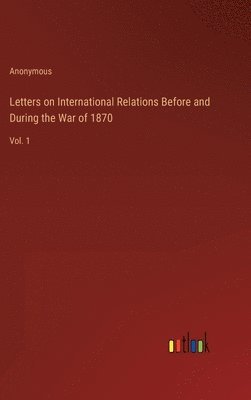 Anonymous

Letters on International Relations Before and During the War of 1870

Vol. 1

outlook